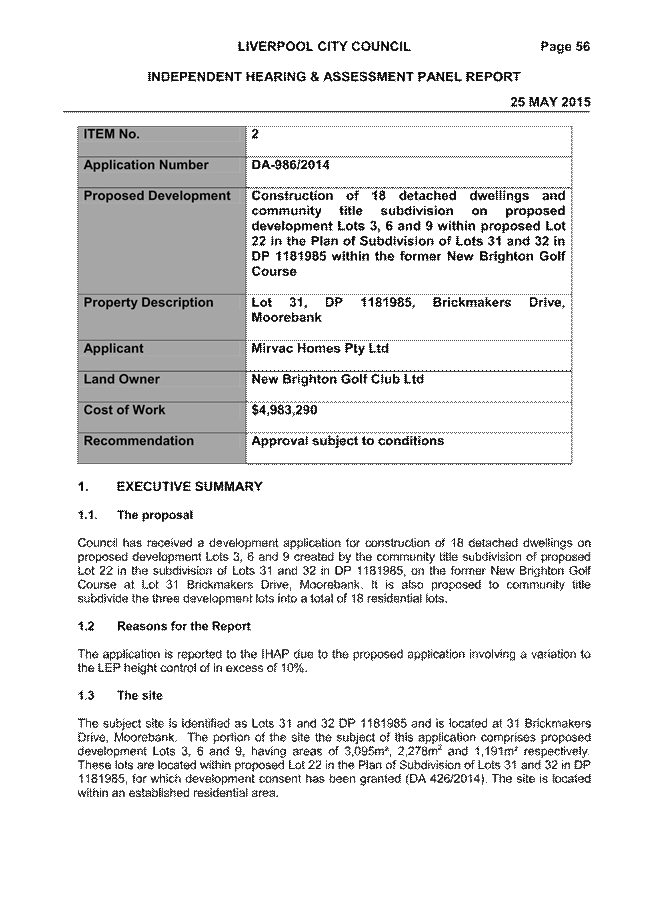 LIVERPOOL CITY COUNCIL Page 56

INDEPENDENT HEARING & ASSESSMENT PANEL REPORT

25 MAY 2015

| ITEM No. | 2 |
|---|---|
| Application Number | DA-986/2014 |
| Proposed Development | Construction of 18 detached dwellings and community title subdivision on proposed development Lots 3, 6 and 9 within proposed Lot 22 in the Plan of Subdivision of Lots 31 and 32 in DP 1181985 within the former New Brighton Golf Course |
| Property Description | Lot 31, DP 1181985, Brickmakers Drive, Moorebank |
| Applicant | Mirvac Homes Pty Ltd |
| Land Owner | New Brighton Golf Club Ltd |
| Cost of Work | $4,983,290 |
| Recommendation | Approval subject to conditions |

1. EXECUTIVE SUMMARY

1.1. The proposal

Council has received a development application for construction of 18 detached dwellings on proposed development Lots 3, 6 and 9 created by the community title subdivision of proposed Lot 22 in the subdivision of Lots 31 and 32 in DP 1181985, on the former New Brighton Golf Course at Lot 31 Brickmakers Drive, Moorebank. It is also proposed to community title subdivide the three development lots into a total of 18 residential lots.

1.2 Reasons for the Report

The application is reported to the IHAP due to the proposed application involving a variation to the LEP height control of in excess of 10%.

1.3 The site

The subject site is identified as Lots 31 and 32 DP 1181985 and is located at 31 Brickmakers Drive, Moorebank. The portion of the site the subject of this application comprises proposed development Lots 3, 6 and 9, having areas of 3,095m², 2,278m² and 1,191m² respectively. These lots are located within proposed Lot 22 in the Plan of Subdivision of Lots 31 and 32 in DP 1181985, for which development consent has been granted (DA 426/2014). The site is located within an established residential area.